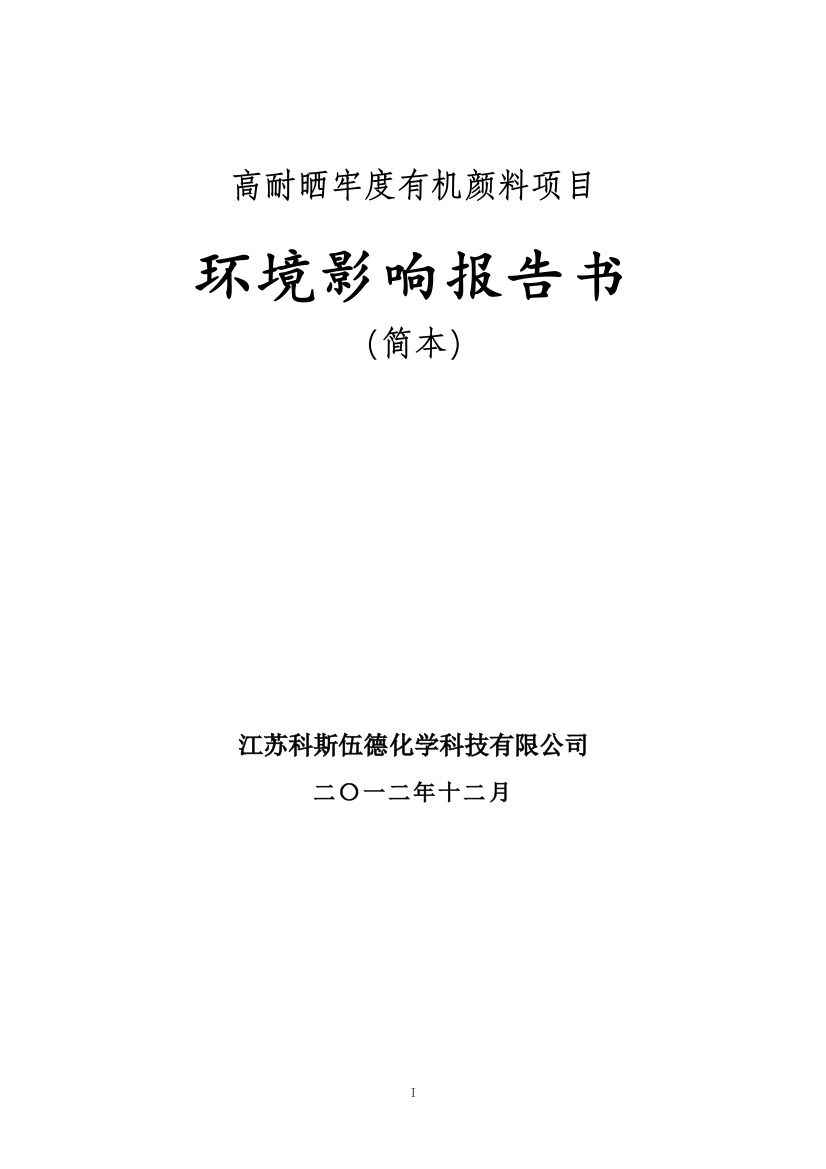 高耐晒牢度有机颜料项目

环境影响报告书

(简本)

江苏科斯伍德化学科技有限公司

二〇一二年十二月

I